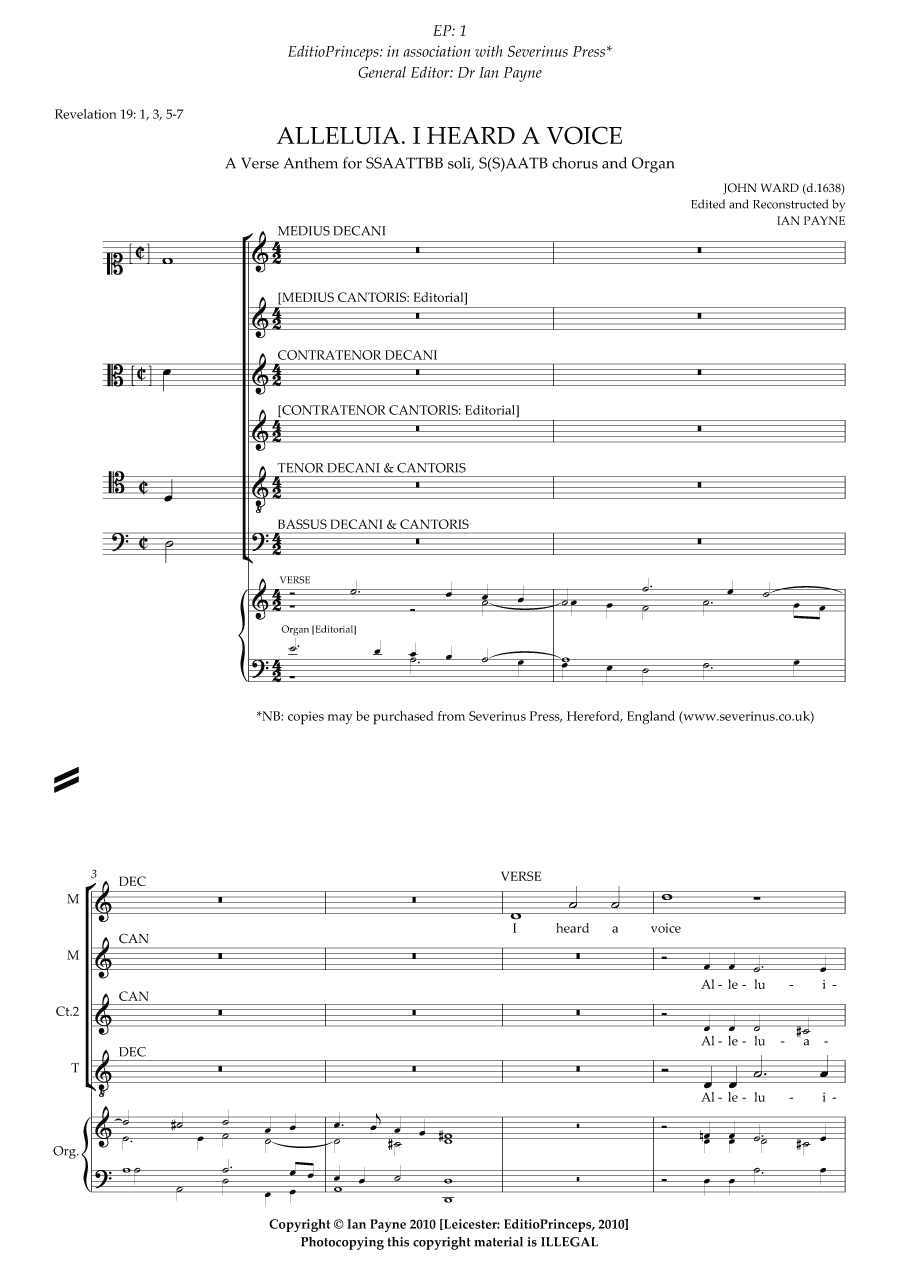 EP: 1
EditioPrinceps: in association with Severinus Press*
General Editor: Dr Ian Payne

Revelation 19: 1, 3, 5-7

ALLELUIA. I HEARD A VOICE

A Verse Anthem for SSAATTBB soli, S(S)AATB chorus and Organ

JOHN WARD (d.1638)
Edited and Reconstructed by
IAN PAYNE

MEDIUS DECANI

[MEDIUS CANTORIS: Editorial]

CONTRATENOR DECANI

[CONTRATENOR CANTORIS: Editorial]

TENOR DECANI & CANTORIS

BASSUS DECANI & CANTORIS

VERSE

Organ [Editorial]

*NB: copies may be purchased from Severinus Press, Hereford, England (www.severinus.co.uk)

3

M DEC

VERSE

I heard a voice

M CAN

Al - le - lu - i -

Ct.2 CAN

Al - le - lu - a -

T DEC

Al - le - lu - i -

Org.

Copyright © Ian Payne 2010 [Leicester: EditioPrinceps, 2010]
Photocopying this copyright material is ILLEGAL